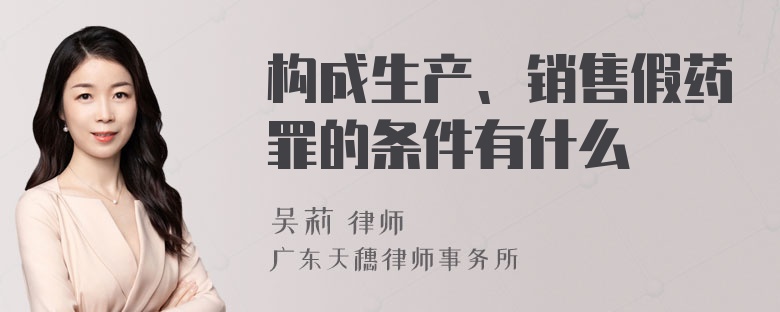 构成生产、销售假药罪的条件有什么

吴莉 律师
广东天穗律师事务所